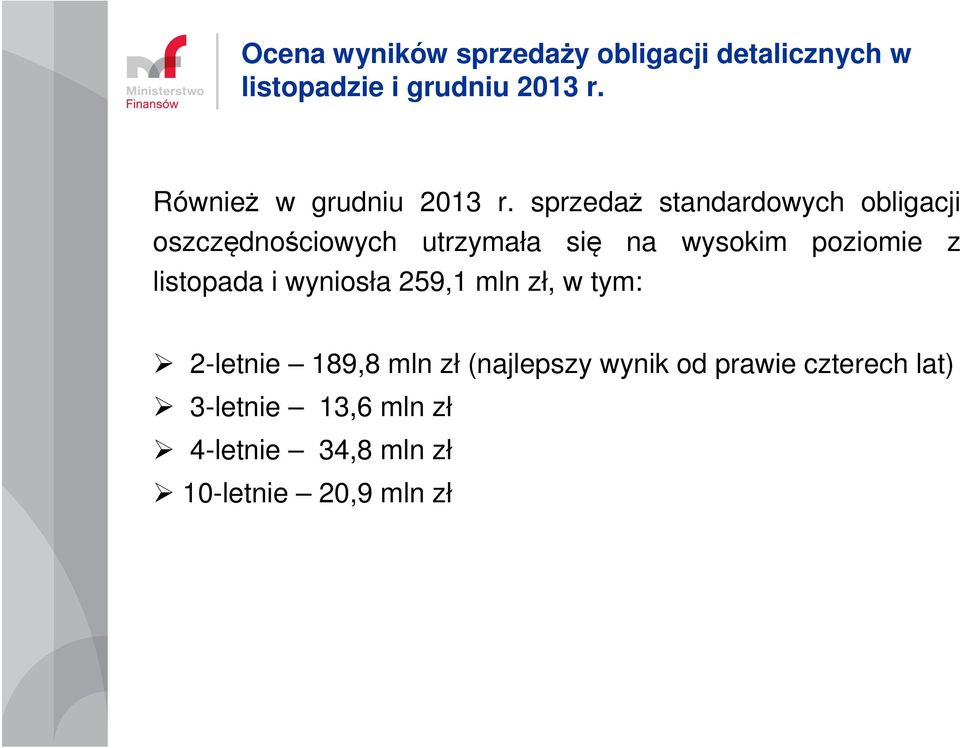 Ministerstwo Finansów

Ocena wyników sprzedaży obligacji detalicznych w listopadzie i grudniu 2013 r.

Również w grudniu 2013 r. sprzedaż standardowych obligacji oszczędnościowych utrzymała się na wysokim poziomie z listopada i wyniosła 259,1 mln zł, w tym:

➢ 2-letnie – 189,8 mln zł (najlepszy wynik od prawie czterech lat)
➢ 3-letnie – 13,6 mln zł
➢ 4-letnie – 34,8 mln zł
➢ 10-letnie – 20,9 mln zł